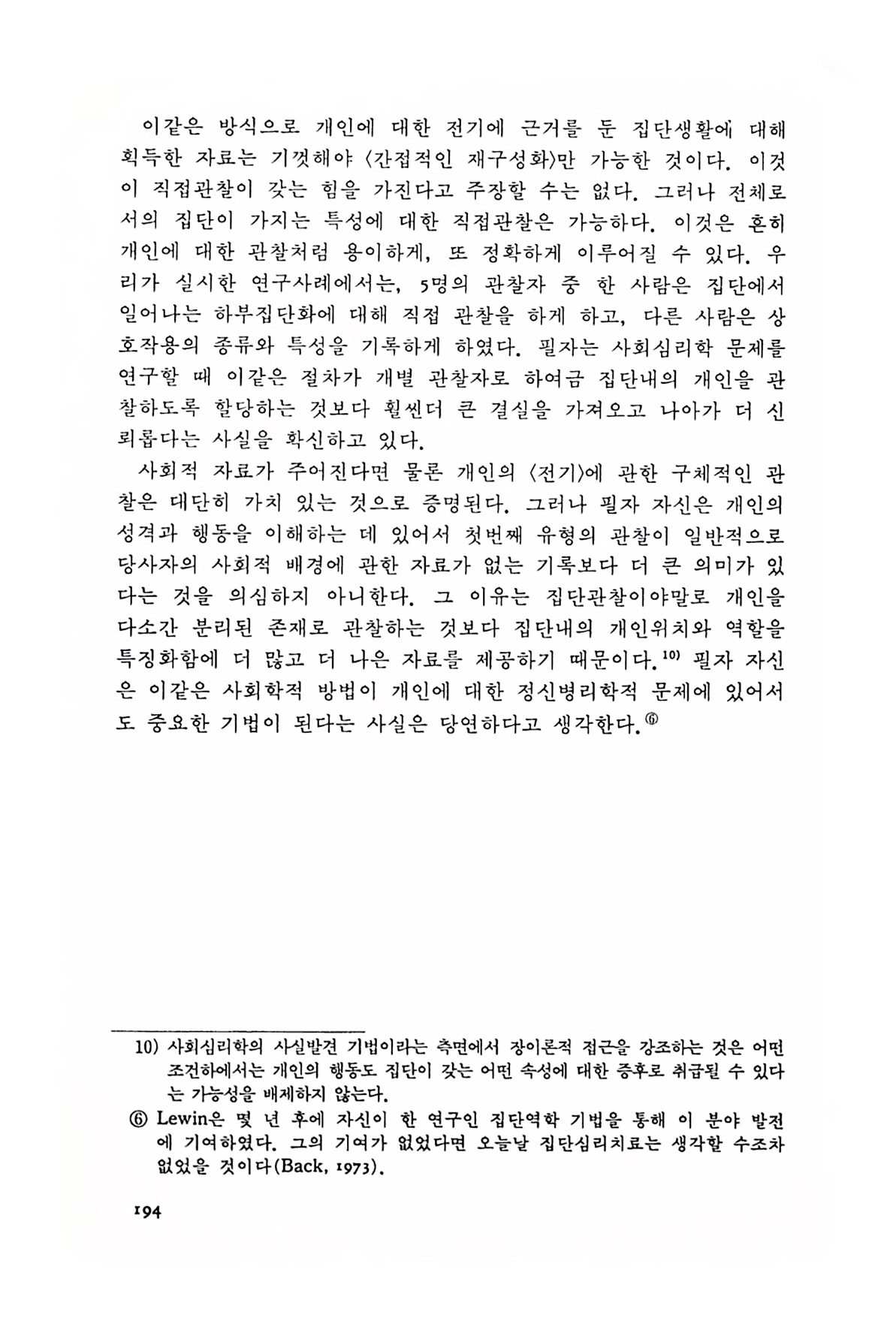 이같은 방식으로 개인에 대한 전기에 근거를 둔 집단생활에 대해 획득한 자료는 기껏해야 〈간접적인 재구성화〉만 가능한 것이다. 이것이 직접관찰이 갖는 힘을 가진다고 주장할 수는 없다. 그러나 전체로서의 집단이 가지는 특성에 대한 직접관찰은 가능하다. 이것은 흔히 개인에 대한 관찰처럼 용이하게, 또 정확하게 이루어질 수 있다. 우리가 실시한 연구사례에서는, 5명의 관찰자 중 한 사람은 집단에서 일어나는 하부집단화에 대해 직접 관찰을 하게 하고, 다른 사람은 상호작용의 종류와 특성을 기록하게 하였다. 필자는 사회심리학 문제를 연구할 때 이같은 절차가 개별 관찰자로 하여금 집단내의 개인을 관찰하도록 할당하는 것보다 훨씬더 큰 결실을 가져오고 나아가 더 신뢰롭다는 사실을 확신하고 있다.

사회적 자료가 주어진다면 물론 개인의 〈전기〉에 관한 구체적인 관찰은 대단히 가치 있는 것으로 증명된다. 그러나 필자 자신은 개인의 성격과 행동을 이해하는 데 있어서 첫번째 유형의 관찰이 일반적으로 당사자의 사회적 배경에 관한 자료가 없는 기록보다 더 큰 의미가 있다는 것을 의심하지 아니한다. 그 이유는 집단관찰이야말로 개인을 다소간 분리된 존재로 관찰하는 것보다 집단내의 개인위치와 역할을 특징화함에 더 많고 더 나은 자료를 제공하기 때문이다.$^{10)}$ 필자 자신은 이같은 사회학적 방법이 개인에 대한 정신병리학적 문제에 있어서도 중요한 기법이 된다는 사실은 당연하다고 생각한다.⑥

10) 사회심리학의 사실발견 기법이라는 측면에서 장이론적 접근을 강조하는 것은 어떤 조건하에서는 개인의 행동도 집단이 갖는 어떤 속성에 대한 증후로 취급될 수 있다는 가능성을 배제하지 않는다.

⑥ Lewin은 몇 년 후에 자신이 한 연구인 집단역학 기법을 통해 이 분야 발전에 기여하였다. 그의 기여가 없었다면 오늘날 집단심리치료는 생각할 수조차 없었을 것이다(Back, 1973).

194